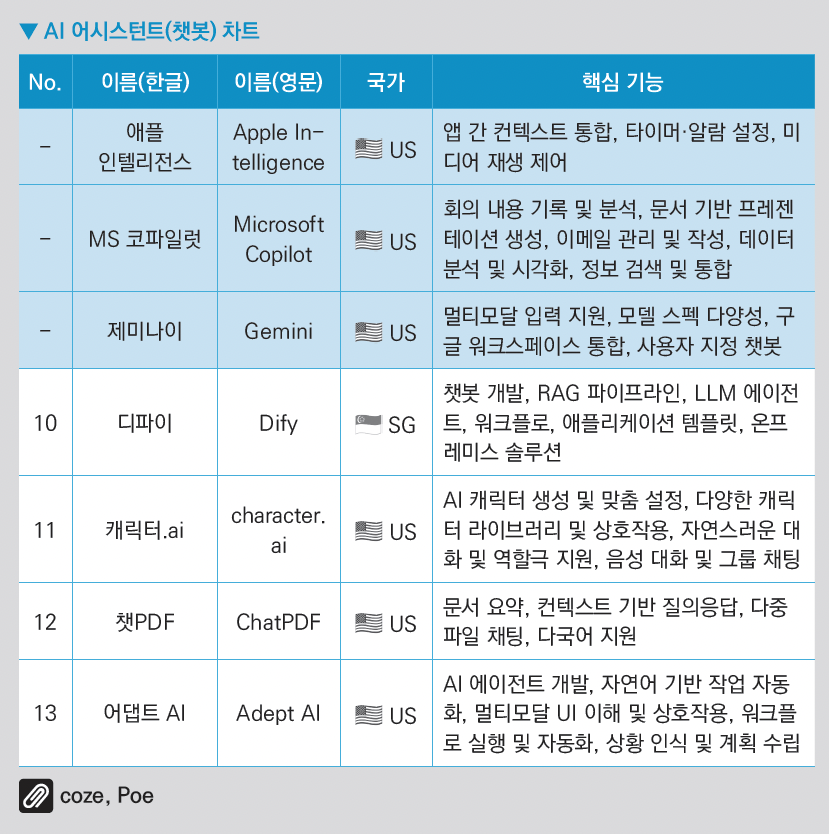 ▼ AI 어시스턴트(챗봇) 차트

| No. | 이름(한글) | 이름(영문) | 국가 | 핵심 기능 |
|---|---|---|---|---|
| – | 애플 인텔리전스 | Apple Intelligence | US | 앱 간 컨텍스트 통합, 타이머·알람 설정, 미디어 재생 제어 |
| – | MS 코파일럿 | Microsoft Copilot | US | 회의 내용 기록 및 분석, 문서 기반 프레젠테이션 생성, 이메일 관리 및 작성, 데이터 분석 및 시각화, 정보 검색 및 통합 |
| – | 제미나이 | Gemini | US | 멀티모달 입력 지원, 모델 스펙 다양성, 구글 워크스페이스 통합, 사용자 지정 챗봇 |
| 10 | 디파이 | Dify | SG | 챗봇 개발, RAG 파이프라인, LLM 에이전트, 워크플로, 애플리케이션 템플릿, 온프레미스 솔루션 |
| 11 | 캐릭터.ai | character.ai | US | AI 캐릭터 생성 및 맞춤 설정, 다양한 캐릭터 라이브러리 및 상호작용, 자연스러운 대화 및 역할극 지원, 음성 대화 및 그룹 채팅 |
| 12 | 챗PDF | ChatPDF | US | 문서 요약, 컨텍스트 기반 질의응답, 다중 파일 채팅, 다국어 지원 |
| 13 | 어댑트 AI | Adept AI | US | AI 에이전트 개발, 자연어 기반 작업 자동화, 멀티모달 UI 이해 및 상호작용, 워크플로 실행 및 자동화, 상황 인식 및 계획 수립 |

coze, Poe